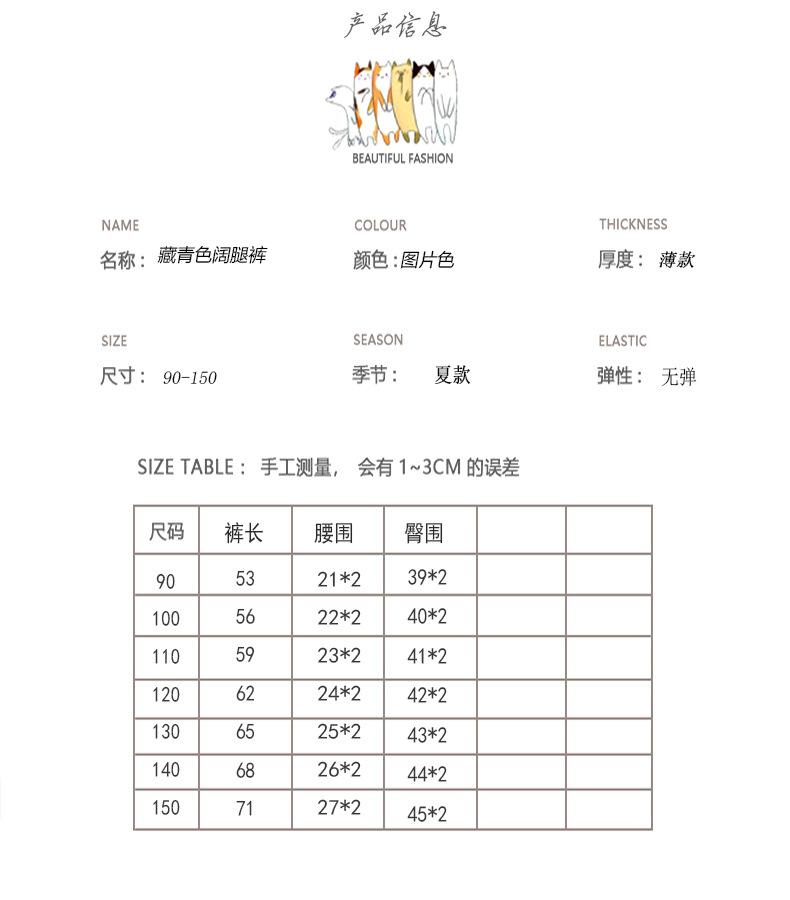 产品信息

BEAUTIFUL FASHION

NAME
名称：藏青色阔腿裤

COLOUR
颜色：图片色

THICKNESS
厚度：薄款

SIZE
尺寸：90-150

SEASON
季节：夏款

ELASTIC
弹性：无弹

SIZE TABLE：手工测量，会有1~3CM的误差

| 尺码 | 裤长 | 腰围 | 臀围 | | |
|---|---|---|---|---|---|
| 90 | 53 | 21*2 | 39*2 | | |
| 100 | 56 | 22*2 | 40*2 | | |
| 110 | 59 | 23*2 | 41*2 | | |
| 120 | 62 | 24*2 | 42*2 | | |
| 130 | 65 | 25*2 | 43*2 | | |
| 140 | 68 | 26*2 | 44*2 | | |
| 150 | 71 | 27*2 | 45*2 | | |